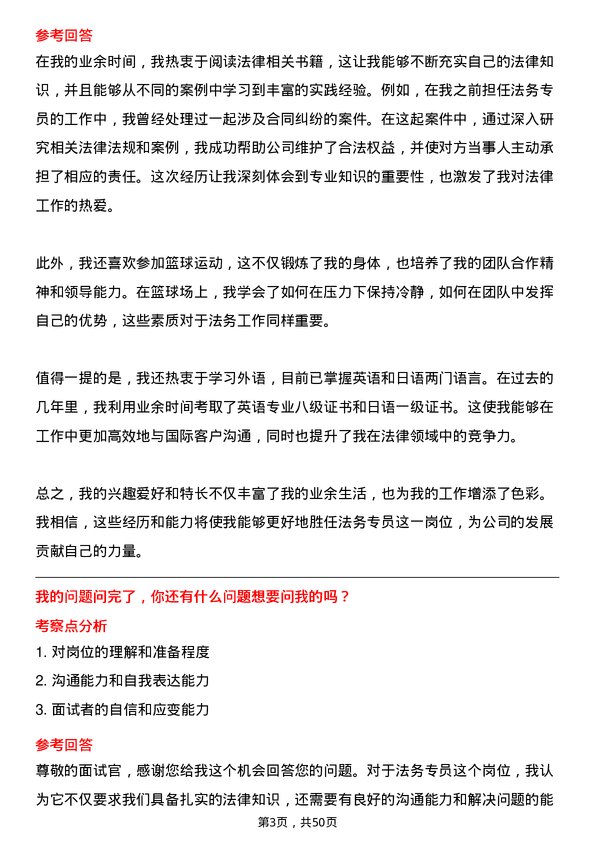 参考回答

在我的业余时间，我热衷于阅读法律相关书籍，这让我能够不断充实自己的法律知识，并且能够从不同的案例中学习到丰富的实践经验。例如，在我之前担任法务专员的工作中，我曾经处理过一起涉及合同纠纷的案件。在这起案件中，通过深入研究相关法律法规和案例，我成功帮助公司维护了合法权益，并使对方当事人主动承担了相应的责任。这次经历让我深刻体会到专业知识的重要性，也激发了我对法律工作的热爱。

此外，我还喜欢参加篮球运动，这不仅锻炼了我的身体，也培养了我的团队合作精神和领导能力。在篮球场上，我学会了如何在压力下保持冷静，如何在团队中发挥自己的优势，这些素质对于法务工作同样重要。

值得一提的是，我还热衷于学习外语，目前已掌握英语和日语两门语言。在过去的几年里，我利用业余时间考取了英语专业八级证书和日语一级证书。这使我能够在工作中更加高效地与国际客户沟通，同时也提升了我在法律领域中的竞争力。

总之，我的兴趣爱好和特长不仅丰富了我的业余生活，也为我的工作增添了色彩。我相信，这些经历和能力将使我能够更好地胜任法务专员这一岗位，为公司的发展贡献自己的力量。

我的问题问完了，你还有什么问题想要问我的吗？

考察点分析

1. 对岗位的理解和准备程度

2. 沟通能力和自我表达能力

3. 面试者的自信和应变能力

参考回答

尊敬的面试官，感谢您给我这个机会回答您的问题。对于法务专员这个岗位，我认为它不仅要求我们具备扎实的法律知识，还需要有良好的沟通能力和解决问题的能

第3页，共50页